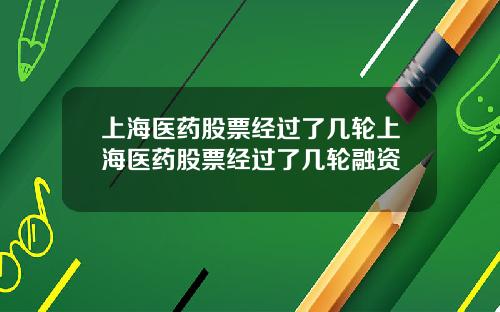 上海医药股票经过了几轮上海医药股票经过了几轮融资